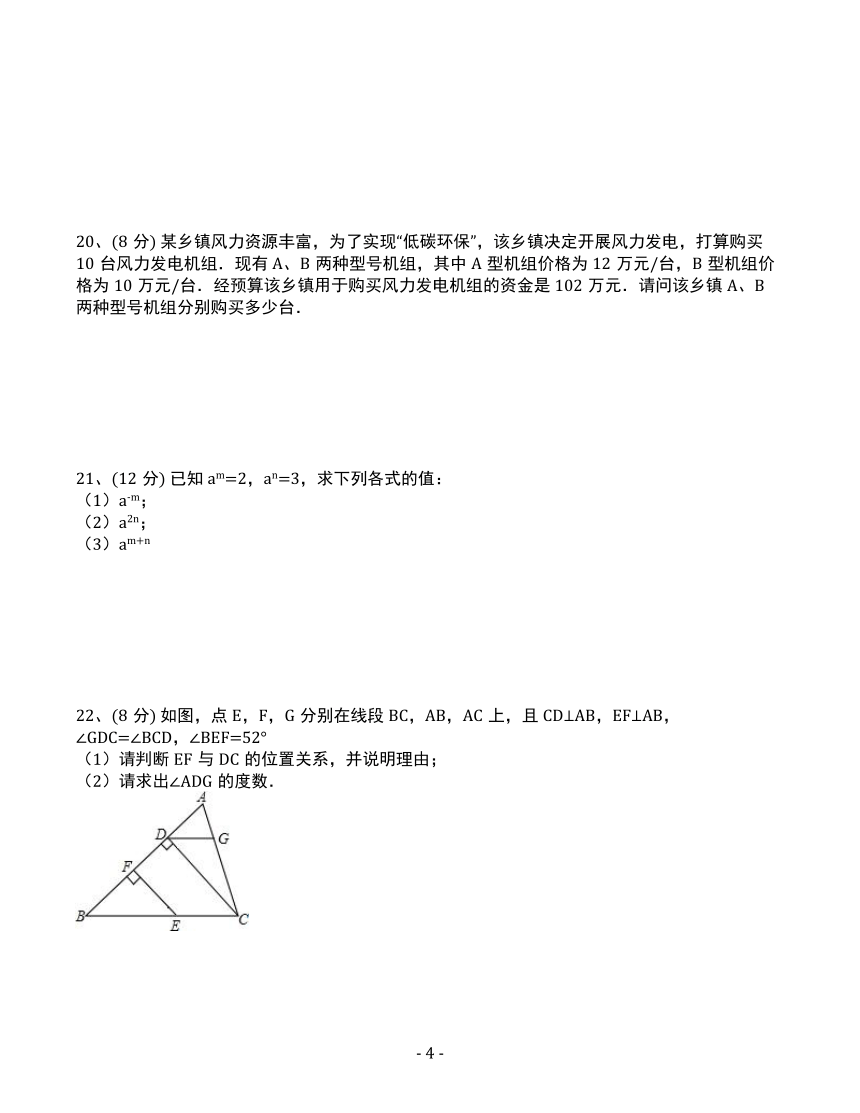 20、(8 分) 某乡镇风力资源丰富，为了实现“低碳环保”，该乡镇决定开展风力发电，打算购买 10 台风力发电机组．现有 A、B 两种型号机组，其中 A 型机组价格为 12 万元/台，B 型机组价格为 10 万元/台．经预算该乡镇用于购买风力发电机组的资金是 102 万元．请问该乡镇 A、B 两种型号机组分别购买多少台．

21、(12 分) 已知 $a^m=2$，$a^n=3$，求下列各式的值：
（1）$a^{-m}$；
（2）$a^{2n}$；
（3）$a^{m+n}$

22、(8 分) 如图，点 E，F，G 分别在线段 BC，AB，AC 上，且 CD⊥AB，EF⊥AB，∠GDC=∠BCD，∠BEF=52°
（1）请判断 EF 与 DC 的位置关系，并说明理由；
（2）请求出∠ADG 的度数．

A
D
G
F
B
E
C

- 4 -